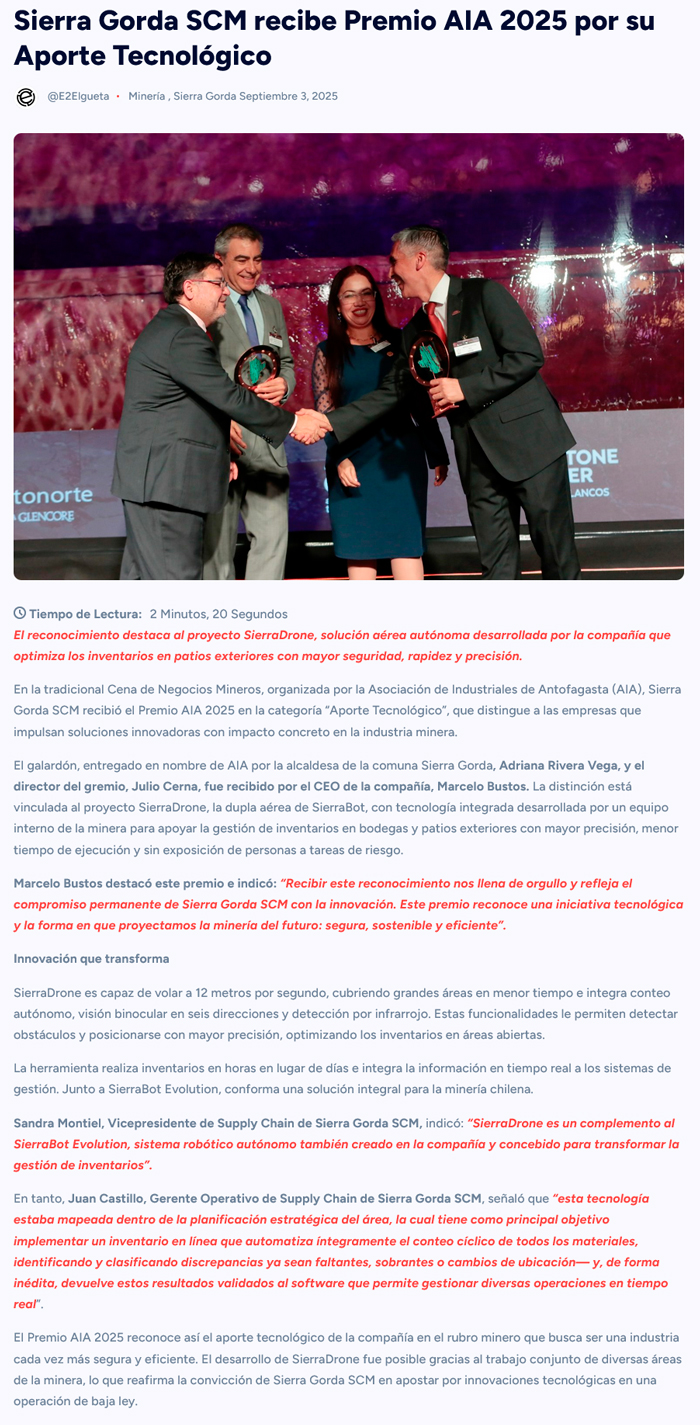 Sierra Gorda SCM recibe Premio AIA 2025 por su Aporte Tecnológico

@E2Elgueta • Minería , Sierra Gorda Septiembre 3, 2025

tonorte
GLENCORE
TONE
ER
LANCOS

Tiempo de Lectura: 2 Minutos, 20 Segundos

El reconocimiento destaca al proyecto SierraDrone, solución aérea autónoma desarrollada por la compañía que optimiza los inventarios en patios exteriores con mayor seguridad, rapidez y precisión.

En la tradicional Cena de Negocios Mineros, organizada por la Asociación de Industriales de Antofagasta (AIA), Sierra Gorda SCM recibió el Premio AIA 2025 en la categoría "Aporte Tecnológico", que distingue a las empresas que impulsan soluciones innovadoras con impacto concreto en la industria minera.

El galardón, entregado en nombre de AIA por la alcaldesa de la comuna Sierra Gorda, Adriana Rivera Vega, y el director del gremio, Julio Cerna, fue recibido por el CEO de la compañía, Marcelo Bustos. La distinción está vinculada al proyecto SierraDrone, la dupla aérea de SierraBot, con tecnología integrada desarrollada por un equipo interno de la minera para apoyar la gestión de inventarios en bodegas y patios exteriores con mayor precisión, menor tiempo de ejecución y sin exposición de personas a tareas de riesgo.

Marcelo Bustos destacó este premio e indicó: "Recibir este reconocimiento nos llena de orgullo y refleja el compromiso permanente de Sierra Gorda SCM con la innovación. Este premio reconoce una iniciativa tecnológica y la forma en que proyectamos la minería del futuro: segura, sostenible y eficiente".

Innovación que transforma

SierraDrone es capaz de volar a 12 metros por segundo, cubriendo grandes áreas en menor tiempo e integra conteo autónomo, visión binocular en seis direcciones y detección por infrarrojo. Estas funcionalidades le permiten detectar obstáculos y posicionarse con mayor precisión, optimizando los inventarios en áreas abiertas.

La herramienta realiza inventarios en horas en lugar de días e integra la información en tiempo real a los sistemas de gestión. Junto a SierraBot Evolution, conforma una solución integral para la minería chilena.

Sandra Montiel, Vicepresidente de Supply Chain de Sierra Gorda SCM, indicó: "SierraDrone es un complemento al SierraBot Evolution, sistema robótico autónomo también creado en la compañía y concebido para transformar la gestión de inventarios".

En tanto, Juan Castillo, Gerente Operativo de Supply Chain de Sierra Gorda SCM, señaló que "esta tecnología estaba mapeada dentro de la planificación estratégica del área, la cual tiene como principal objetivo implementar un inventario en línea que automatiza íntegramente el conteo cíclico de todos los materiales, identificando y clasificando discrepancias ya sean faltantes, sobrantes o cambios de ubicación— y, de forma inédita, devuelve estos resultados validados al software que permite gestionar diversas operaciones en tiempo real".

El Premio AIA 2025 reconoce así el aporte tecnológico de la compañía en el rubro minero que busca ser una industria cada vez más segura y eficiente. El desarrollo de SierraDrone fue posible gracias al trabajo conjunto de diversas áreas de la minera, lo que reafirma la convicción de Sierra Gorda SCM en apostar por innovaciones tecnológicas en una operación de baja ley.